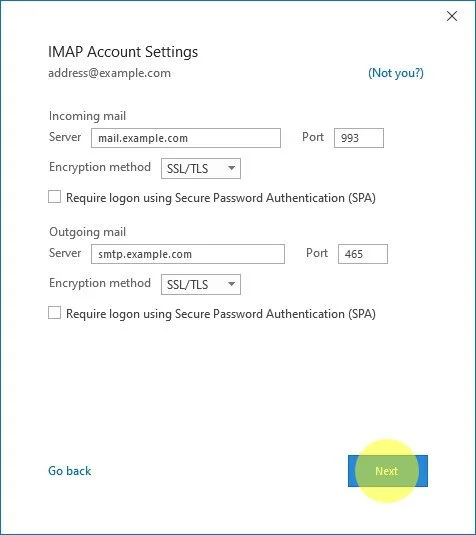 IMAP Account Settings
address@example.com (Not you?)

Incoming mail
Server mail.example.com Port 993
Encryption method SSL/TLS
Require logon using Secure Password Authentication (SPA)

Outgoing mail
Server smtp.example.com Port 465
Encryption method SSL/TLS
Require logon using Secure Password Authentication (SPA)

Go back
Next